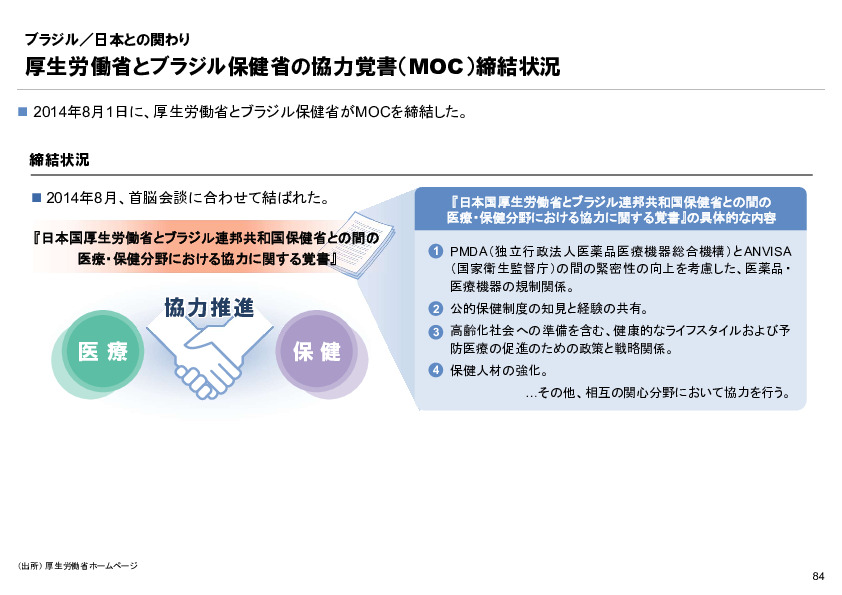 ブラジル／日本との関わり

厚生労働省とブラジル保健省の協力覚書（MOC）締結状況

■ 2014年8月1日に、厚生労働省とブラジル保健省がMOCを締結した。

締結状況

■ 2014年8月、首脳会談に合わせて結ばれた。

『日本国厚生労働省とブラジル連邦共和国保健省との間の医療・保健分野における協力に関する覚書』

協力推進

医療

保健

『日本国厚生労働省とブラジル連邦共和国保健省との間の医療・保健分野における協力に関する覚書』の具体的な内容

1 PMDA（独立行政法人医薬品医療機器総合機構）とANVISA（国家衛生監督庁）の間の緊密性の向上を考慮した、医薬品・医療機器の規制関係。

2 公的保健制度の知見と経験の共有。

3 高齢化社会への準備を含む、健康的なライフスタイルおよび予防医療の促進のための政策と戦略関係。

4 保健人材の強化。

…その他、相互の関心分野において協力を行う。

（出所）厚生労働省ホームページ

84